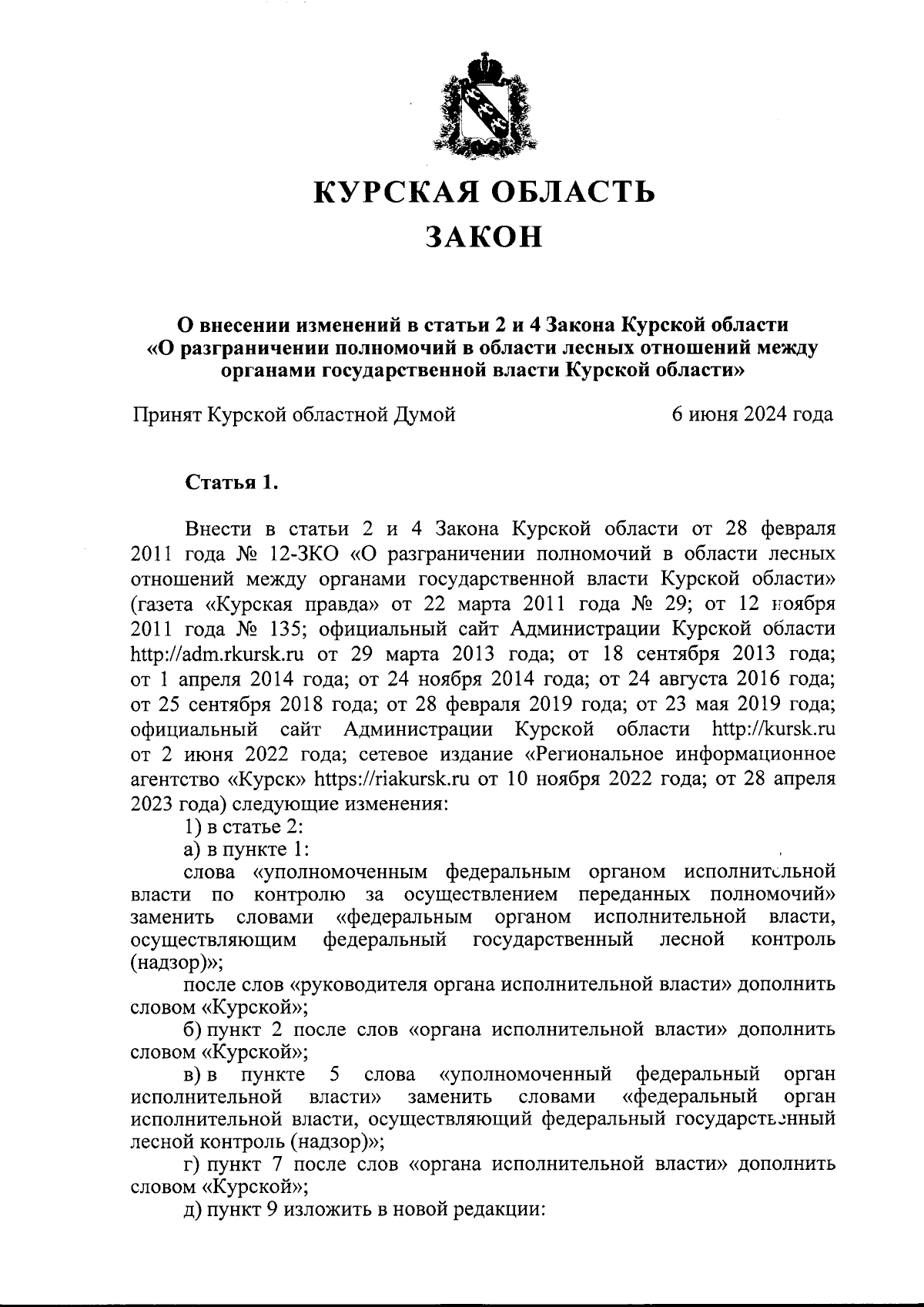 КУРСКАЯ ОБЛАСТЬ
ЗАКОН

О внесении изменений в статьи 2 и 4 Закона Курской области «О разграничении полномочий в области лесных отношений между органами государственной власти Курской области»

Принят Курской областной Думой 6 июня 2024 года

Статья 1.

Внести в статьи 2 и 4 Закона Курской области от 28 февраля 2011 года № 12-ЗКО «О разграничении полномочий в области лесных отношений между органами государственной власти Курской области» (газета «Курская правда» от 22 марта 2011 года № 29; от 12 ноября 2011 года № 135; официальный сайт Администрации Курской области http://adm.rkursk.ru от 29 марта 2013 года; от 18 сентября 2013 года; от 1 апреля 2014 года; от 24 ноября 2014 года; от 24 августа 2016 года; от 25 сентября 2018 года; от 28 февраля 2019 года; от 23 мая 2019 года; официальный сайт Администрации Курской области http://kursk.ru от 2 июня 2022 года; сетевое издание «Региональное информационное агентство «Курск» https://riakursk.ru от 10 ноября 2022 года; от 28 апреля 2023 года) следующие изменения:
1) в статье 2:
а) в пункте 1:
слова «уполномоченным федеральным органом исполнительной власти по контролю за осуществлением переданных полномочий» заменить словами «федеральным органом исполнительной власти, осуществляющим федеральный государственный лесной контроль (надзор)»;
после слов «руководителя органа исполнительной власти» дополнить словом «Курской»;
б) пункт 2 после слов «органа исполнительной власти» дополнить словом «Курской»;
в) в пункте 5 слова «уполномоченный федеральный орган исполнительной власти» заменить словами «федеральный орган исполнительной власти, осуществляющий федеральный государственный лесной контроль (надзор)»;
г) пункт 7 после слов «органа исполнительной власти» дополнить словом «Курской»;
д) пункт 9 изложить в новой редакции: